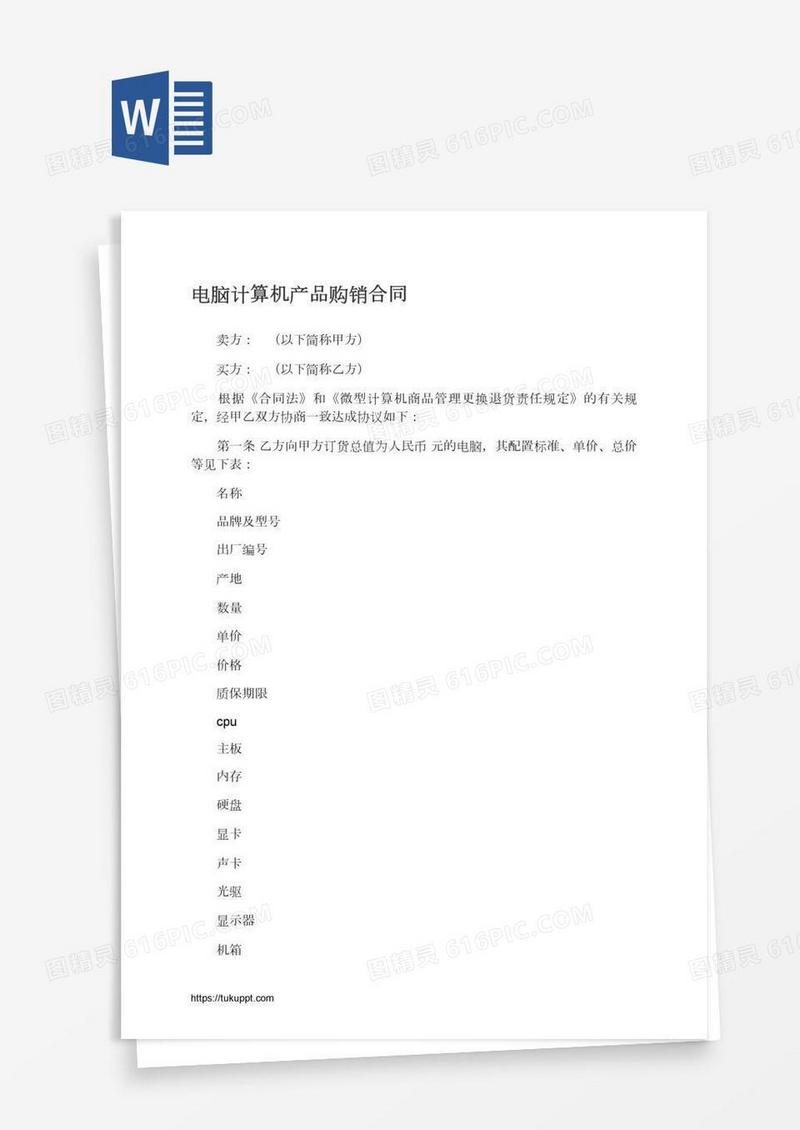 W

图精灵 616PIC.COM

电脑计算机产品购销合同

卖方：（以下简称甲方）

买方：（以下简称乙方）

根据《合同法》和《微型计算机商品管理更换退货责任规定》的有关规定，经甲乙双方协商一致达成协议如下：

第一条 乙方向甲方订货总值为人民币 元的电脑，其配置标准、单价、总价等见下表：

名称

品牌及型号

出厂编号

产地

数量

单价

价格

质保期限

cpu

主板

内存

硬盘

显卡

声卡

光驱

显示器

机箱

https://tukuppt.com